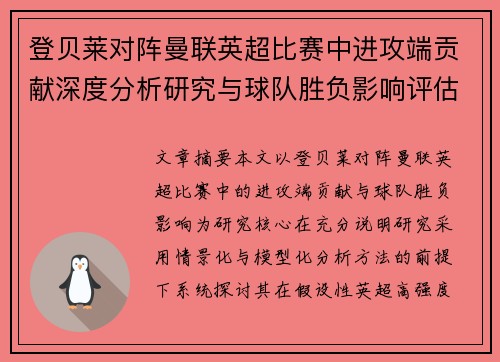 登贝莱对阵曼联英超比赛中进攻端贡献深度分析研究与球队胜负影响评估

文章摘要本文以登贝莱对阵曼联英超比赛中的进攻端贡献与球队胜负影响为研究核心在充分说明研究采用情景化与模型化分析方法的前提下系统探讨其在假设性英超高强度